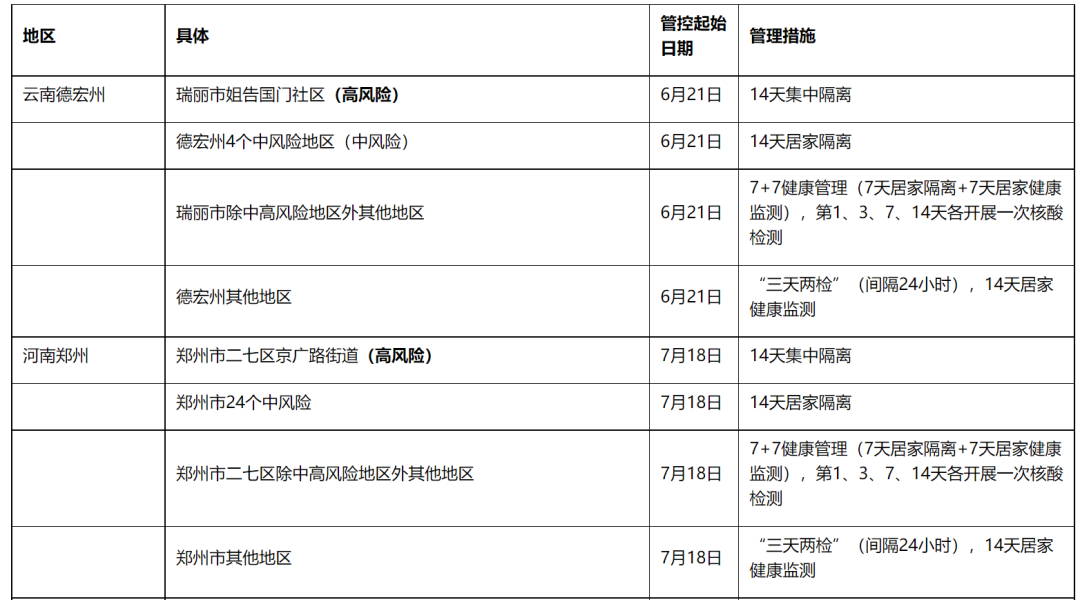 | 地区 | 具体 | 管控起始日期 | 管理措施 |
|---|---|---|---|
| 云南德宏州 | 瑞丽市姐告国门社区（高风险） | 6月21日 | 14天集中隔离 |
|  | 德宏州4个中风险地区（中风险） | 6月21日 | 14天居家隔离 |
|  | 瑞丽市除中高风险地区外其他地区 | 6月21日 | 7+7健康管理（7天居家隔离+7天居家健康监测），第1、3、7、14天各开展一次核酸检测 |
|  | 德宏州其他地区 | 6月21日 | “三天两检”（间隔24小时），14天居家健康监测 |
| 河南郑州 | 郑州市二七区京广路街道（高风险） | 7月18日 | 14天集中隔离 |
|  | 郑州市24个中风险 | 7月18日 | 14天居家隔离 |
|  | 郑州市二七区除中高风险地区外其他地区 | 7月18日 | 7+7健康管理（7天居家隔离+7天居家健康监测），第1、3、7、14天各开展一次核酸检测 |
|  | 郑州市其他地区 | 7月18日 | “三天两检”（间隔24小时），14天居家健康监测 |